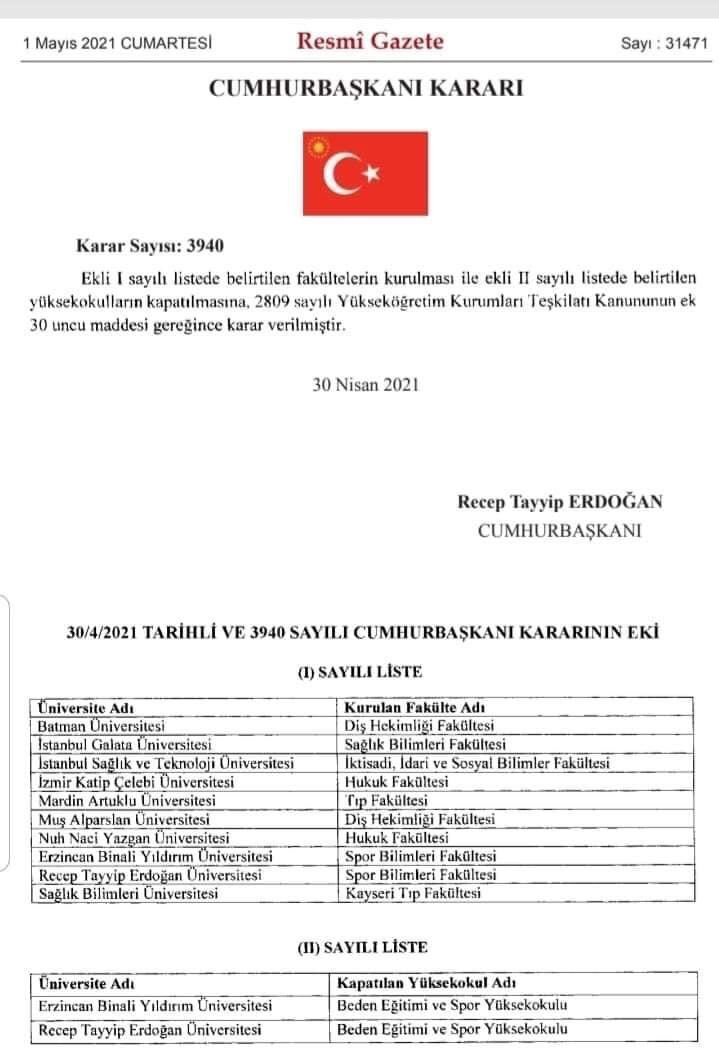 1 Mayıs 2021 CUMARTESİ

Resmî Gazete

Sayı : 31471

CUMHURBAŞKANI KARARI

Karar Sayısı: 3940

Ekli I sayılı listede belirtilen fakültelerin kurulması ile ekli II sayılı listede belirtilen yüksekokulların kapatılmasına, 2809 sayılı Yükseköğretim Kurumları Teşkilatı Kanununun ek 30 uncu maddesi gereğince karar verilmiştir.

30 Nisan 2021

Recep Tayyip ERDOĞAN
CUMHURBAŞKANI

30/4/2021 TARİHLİ VE 3940 SAYILI CUMHURBAŞKANI KARARININ EKİ

(I) SAYILI LİSTE

| Üniversite Adı | Kurulan Fakülte Adı |
|---|---|
| Batman Üniversitesi | Diş Hekimliği Fakültesi |
| İstanbul Galata Üniversitesi | Sağlık Bilimleri Fakültesi |
| İstanbul Sağlık ve Teknoloji Üniversitesi | İktisadi, İdari ve Sosyal Bilimler Fakültesi |
| İzmir Katip Çelebi Üniversitesi | Hukuk Fakültesi |
| Mardin Artuklu Üniversitesi | Tıp Fakültesi |
| Muş Alparslan Üniversitesi | Diş Hekimliği Fakültesi |
| Nuh Naci Yazgan Üniversitesi | Hukuk Fakültesi |
| Erzincan Binali Yıldırım Üniversitesi | Spor Bilimleri Fakültesi |
| Recep Tayyip Erdoğan Üniversitesi | Spor Bilimleri Fakültesi |
| Sağlık Bilimleri Üniversitesi | Kayseri Tıp Fakültesi |

(II) SAYILI LİSTE

| Üniversite Adı | Kapatılan Yüksekokul Adı |
|---|---|
| Erzincan Binali Yıldırım Üniversitesi | Beden Eğitimi ve Spor Yüksekokulu |
| Recep Tayyip Erdoğan Üniversitesi | Beden Eğitimi ve Spor Yüksekokulu |